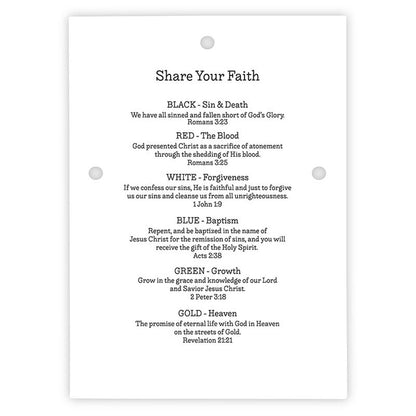 Share Your Faith

BLACK - Sin & Death
We have all sinned and fallen short of God's Glory.
Romans 3:23

RED - The Blood
God presented Christ as a sacrifice of atonement through the shedding of His blood.
Romans 3:25

WHITE - Forgiveness
If we confess our sins, He is faithful and just to forgive us our sins and cleanse us from all unrighteousness.
1 John 1:9

BLUE - Baptism
Repent, and be baptized in the name of Jesus Christ for the remission of sins, and you will receive the gift of the Holy Spirit.
Acts 2:38

GREEN - Growth
Grow in the grace and knowledge of our Lord and Savior Jesus Christ.
2 Peter 3:18

GOLD - Heaven
The promise of eternal life with God in Heaven on the streets of Gold.
Revelation 21:21